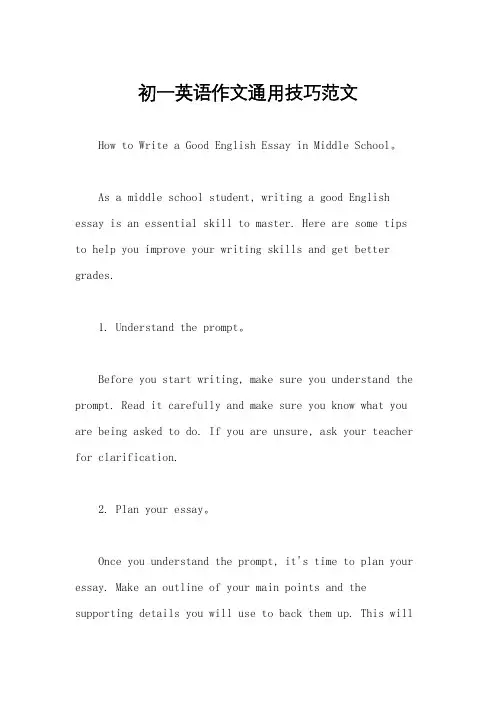 初一英语作文通用技巧范文

How to Write a Good English Essay in Middle School。

As a middle school student, writing a good English essay is an essential skill to master. Here are some tips to help you improve your writing skills and get better grades.

1. Understand the prompt。

Before you start writing, make sure you understand the prompt. Read it carefully and make sure you know what you are being asked to do. If you are unsure, ask your teacher for clarification.

2. Plan your essay。

Once you understand the prompt, it's time to plan your essay. Make an outline of your main points and the supporting details you will use to back them up. This will